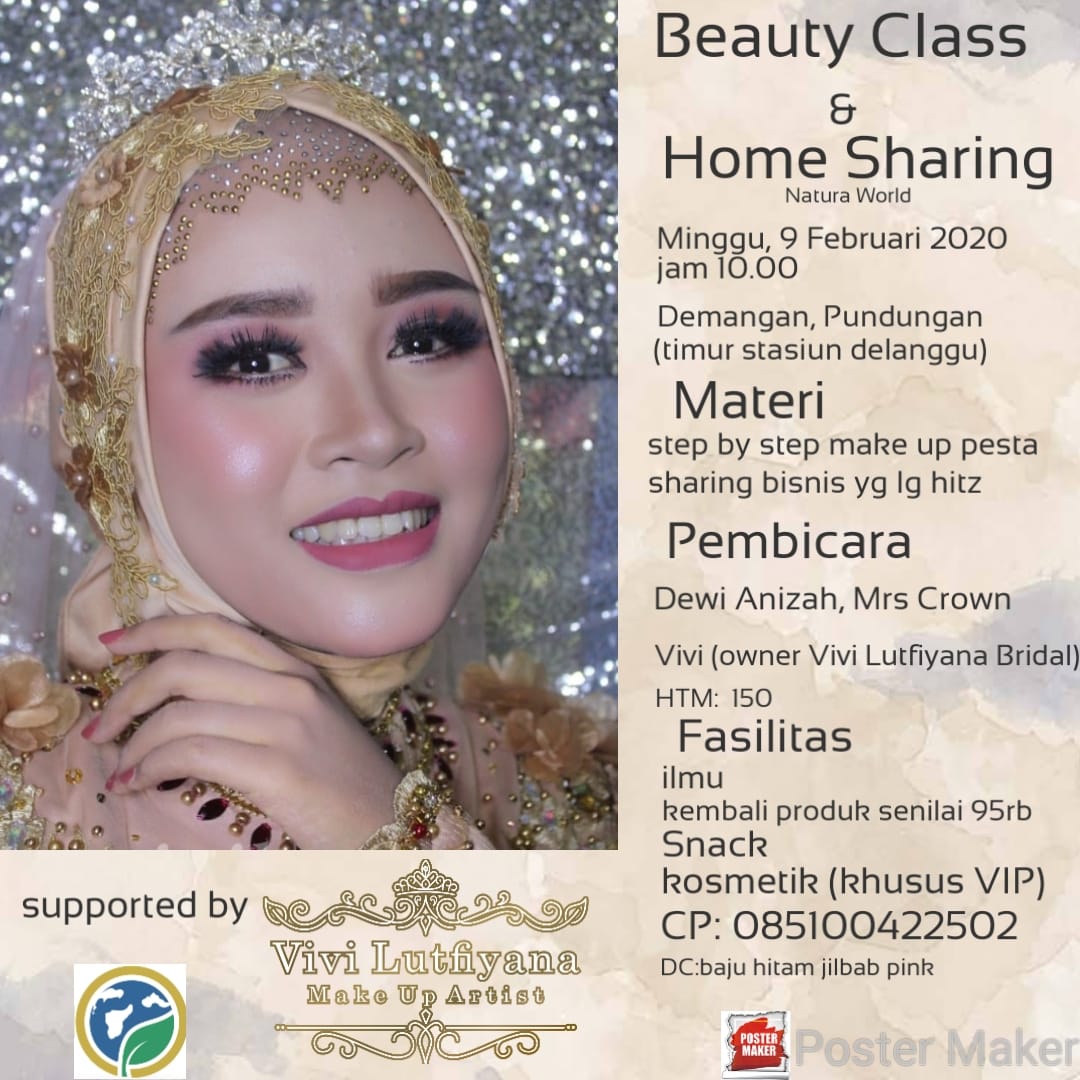 Beauty Class
&
Home Sharing
Natura World

Minggu, 9 Februari 2020
jam 10.00

Demangan, Pundungan
(timur stasiun delanggu)

Materi
step by step make up pesta
sharing bisnis yg lg hitz

Pembicara
Dewi Anizah, Mrs Crown

Vivi (owner Vivi Lutfiyana Bridal)

HTM: 150

Fasilitas
ilmu
kembali produk senilai 95rb
Snack
kosmetik (khusus VIP)

CP: 085100422502

DC:baju hitam jilbab pink

supported by

Vivi Lutfiyana
Make Up Artist

POSTER MAKER
Poster Maker